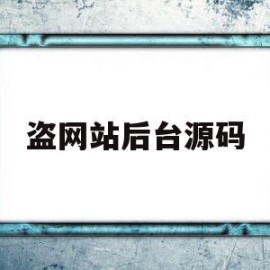 盗网站后台源码